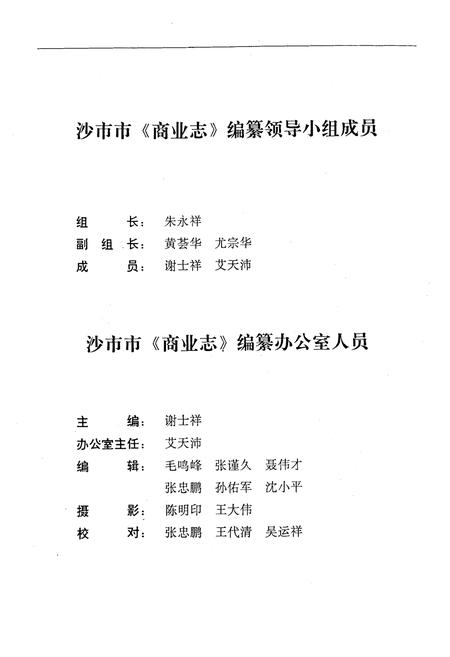 沙市市《商业志》编纂领导小组成员

组　　长：朱永祥
副 组 长：黄荟华　尤宗华
成　　员：谢士祥　艾天沛

沙市市《商业志》编纂办公室人员

主　　编：谢士祥
办公室主任：艾天沛
编　　辑：毛鸣峰　张谨久　聂伟才
张忠鹏　孙佑军　沈小平
摄　　影：陈明印　王大伟
校　　对：张忠鹏　王代清　吴运祥